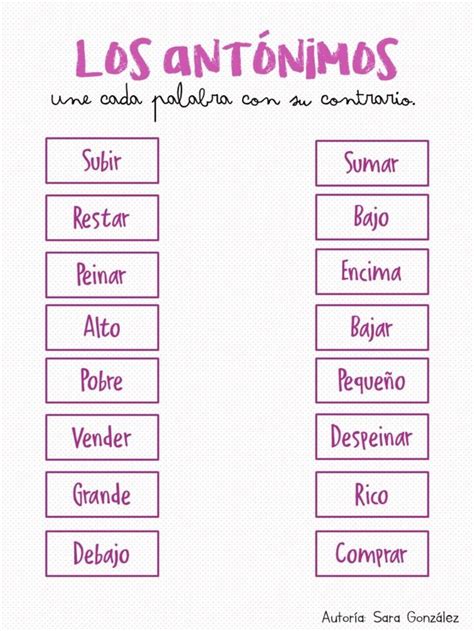 LOS ANTÓNIMOS
une cada palabra con su contrario.

Subir
Restar
Peinar
Alto
Pobre
Vender
Grande
Debajo

Sumar
Bajo
Encima
Bajar
Pequeño
Despeinar
Rico
Comprar

Autoría: Sara González